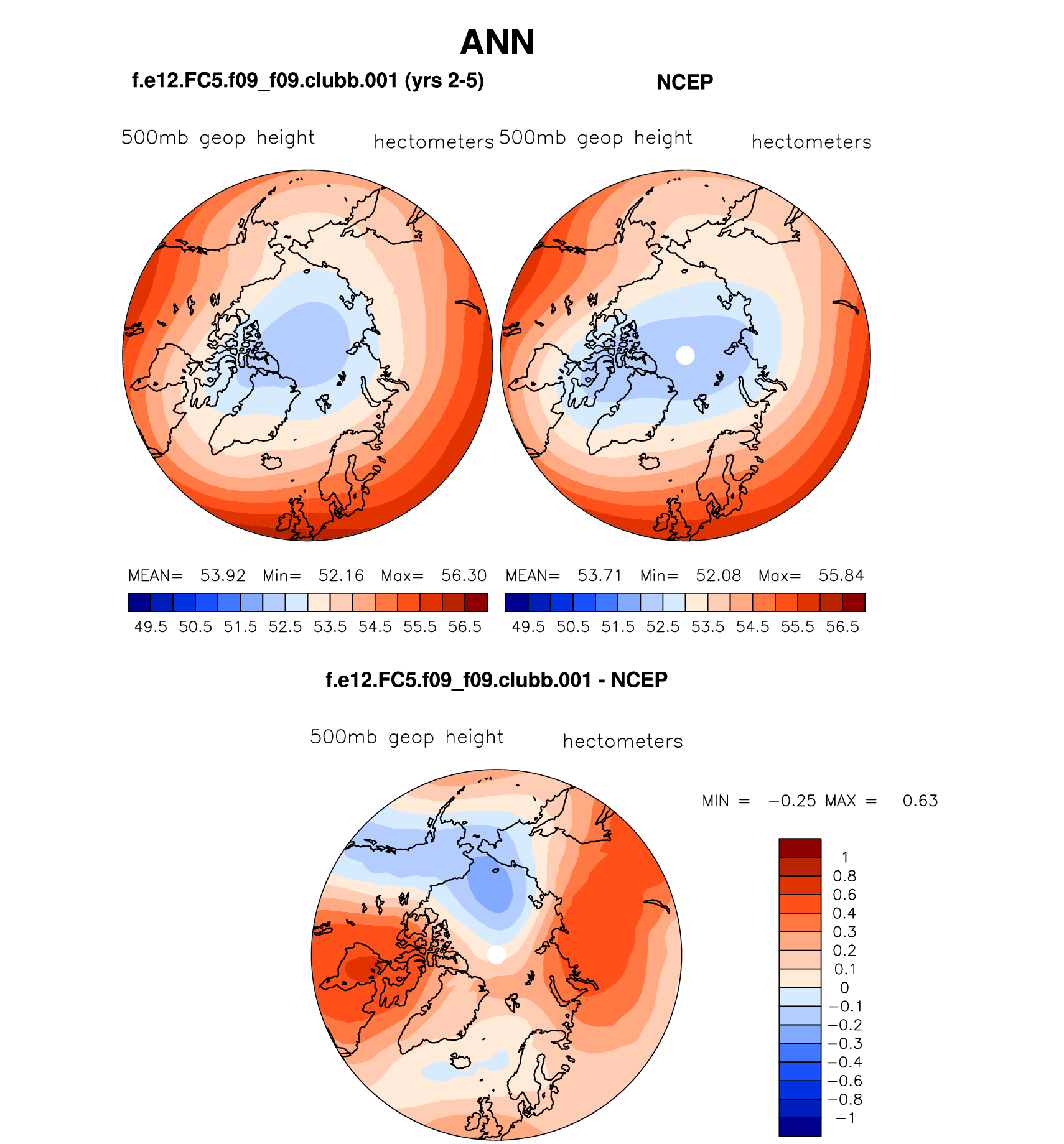 ANN

f.e12.FC5.f09_f09.clubb.001 (yrs 2-5)

500mb geop height hectometers

MEAN= 53.92 Min= 52.16 Max= 56.30

49.5 50.5 51.5 52.5 53.5 54.5 55.5 56.5

NCEP

500mb geop height hectometers

MEAN= 53.71 Min= 52.08 Max= 55.84

49.5 50.5 51.5 52.5 53.5 54.5 55.5 56.5

f.e12.FC5.f09_f09.clubb.001 - NCEP

500mb geop height hectometers

MIN = −0.25 MAX = 0.63

1
0.8
0.6
0.4
0.3
0.2
0.1
0
−0.1
−0.2
−0.3
−0.4
−0.6
−0.8
−1